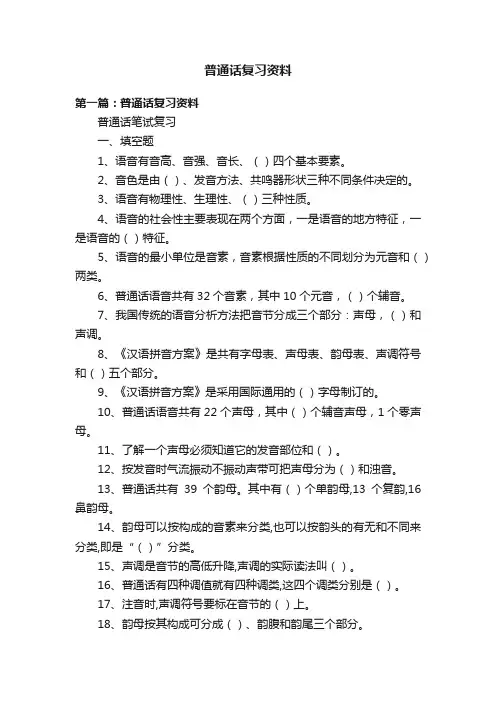 普通话复习资料

第一篇：普通话复习资料

普通话笔试复习

一、填空题

1、语音有音高、音强、音长、（ ）四个基本要素。

2、音色是由（ ）、发音方法、共鸣器形状三种不同条件决定的。

3、语音有物理性、生理性、（ ）三种性质。

4、语音的社会性主要表现在两个方面，一是语音的地方特征，一是语音的（ ）特征。

5、语音的最小单位是音素，音素根据性质的不同划分为元音和（ ）两类。

6、普通话语音共有 32 个音素，其中 10 个元音，（ ）个辅音。

7、我国传统的语音分析方法把音节分成三个部分：声母，（ ）和声调。

8、《汉语拼音方案》是共有字母表、声母表、韵母表、声调符号和（ ）五个部分。

9、《汉语拼音方案》是采用国际通用的（ ）字母制订的。

10、普通话语音共有 22 个声母，其中（ ）个辅音声母，1 个零声母。

11、了解一个声母必须知道它的发音部位和（ ）。

12、按发音时气流振动不振动声带可把声母分为（ ）和浊音。

13、普通话共有 39 个韵母。其中有（ ）个单韵母,13 个复韵,16 鼻韵母。

14、韵母可以按构成的音素来分类,也可以按韵头的有无和不同来分类,即是“（ ）”分类。

15、声调是音节的高低升降,声调的实际读法叫（ ）。

16、普通话有四种调值就有四种调类,这四个调类分别是（ ）。

17、注音时,声调符号要标在音节的（ ）上。

18、韵母按其构成可分成（ ）、韵腹和韵尾三个部分。